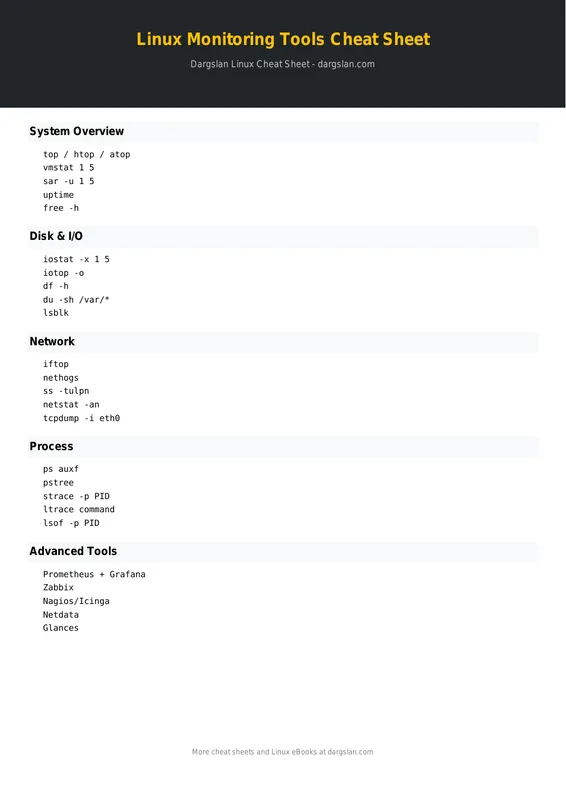 Linux Monitoring Tools Cheat Sheet

Dargslan Linux Cheat Sheet - dargslan.com

System Overview

top / htop / atop
vmstat 1 5
sar -u 1 5
uptime
free -h

Disk & I/O

iostat -x 1 5
iotop -o
df -h
du -sh /var/*
lsblk

Network

iftop
nethogs
ss -tulpn
netstat -an
tcpdump -i eth0

Process

ps auxf
pstree
strace -p PID
ltrace command
lsof -p PID

Advanced Tools

Prometheus + Grafana
Zabbix
Nagios/Icinga
Netdata
Glances

More cheat sheets and Linux eBooks at dargslan.com